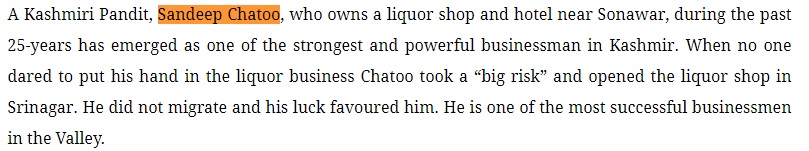 A Kashmiri Pandit, Sandeep Chatoo, who owns a liquor shop and hotel near Sonawar, during the past 25-years has emerged as one of the strongest and powerful businessman in Kashmir. When no one dared to put his hand in the liquor business Chatoo took a “big risk” and opened the liquor shop in Srinagar. He did not migrate and his luck favoured him. He is one of the most successful businessmen in the Valley.